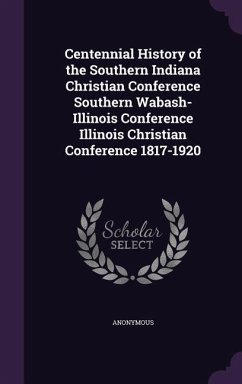 Centennial History of the Southern Indiana Christian Conference Southern Wabash-Illinois Conference Illinois Christian Conference 1817-1920

Scholar SELECT

ANONYMOUS